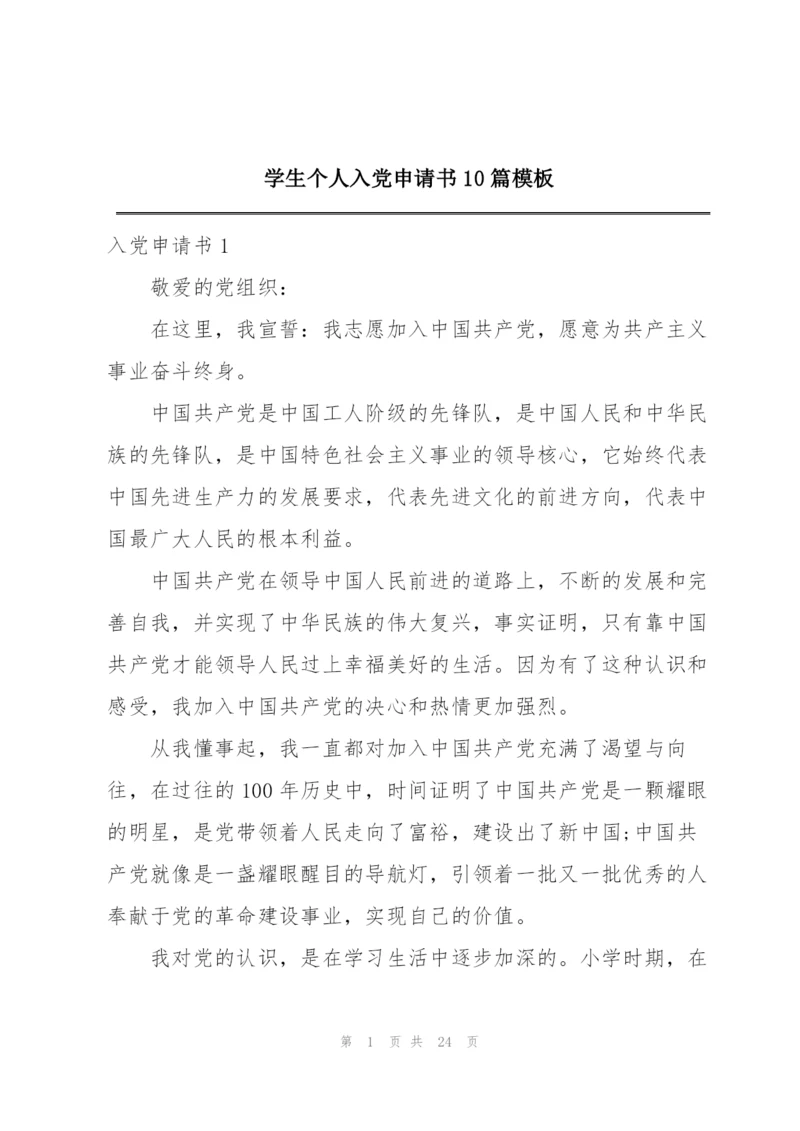 学生个人入党申请书10篇模板

入党申请书1

敬爱的党组织：

在这里，我宣誓：我志愿加入中国共产党，愿意为共产主义事业奋斗终身。

中国共产党是中国工人阶级的先锋队，是中国人民和中华民族的先锋队，是中国特色社会主义事业的领导核心，它始终代表中国先进生产力的发展要求，代表先进文化的前进方向，代表中国最广大人民的根本利益。

中国共产党在领导中国人民前进的道路上，不断的发展和完善自我，并实现了中华民族的伟大复兴，事实证明，只有靠中国共产党才能领导人民过上幸福美好的生活。因为有了这种认识和感受，我加入中国共产党的决心和热情更加强烈。

从我懂事起，我一直都对加入中国共产党充满了渴望与向往，在过往的100年历史中，时间证明了中国共产党是一颗耀眼的明星，是党带领着人民走向了富裕，建设出了新中国;中国共产党就像是一盏耀眼醒目的导航灯，引领着一批又一批优秀的人奉献于党的革命建设事业，实现自己的价值。

我对党的认识，是在学习生活中逐步加深的。小学时期，在

第 1 页 共 24 页